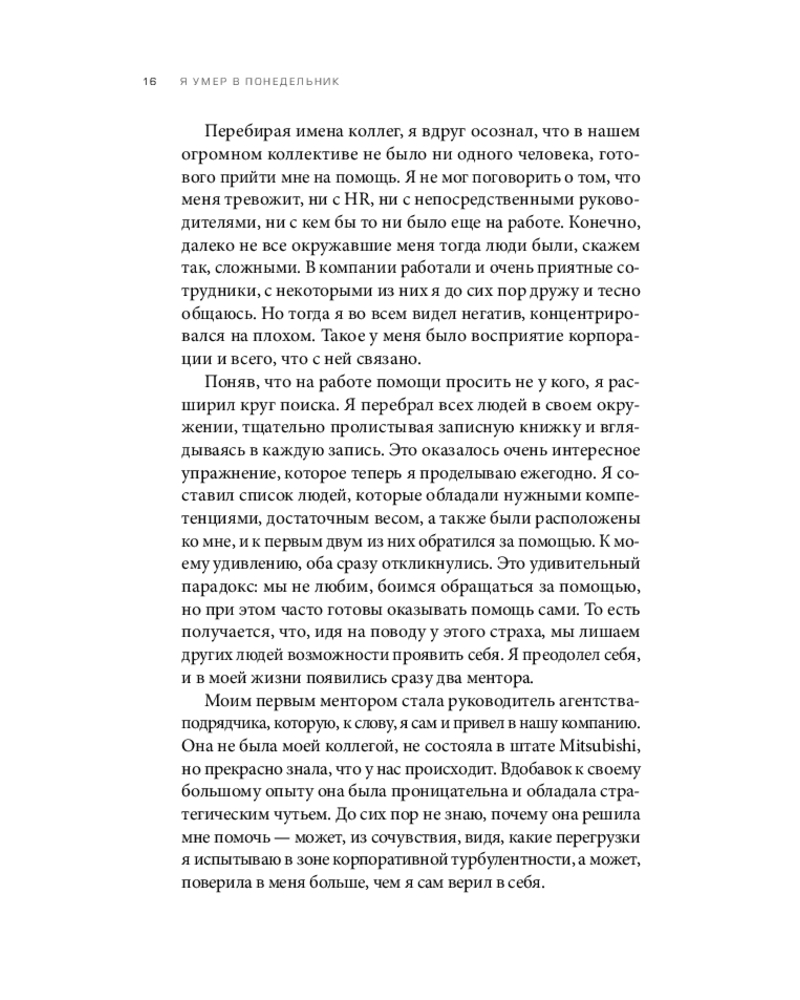 16 Я УМЕР В ПОНЕДЕЛЬНИК

Перебирая имена коллег, я вдруг осознал, что в нашем огромном коллективе не было ни одного человека, готового прийти мне на помощь. Я не мог поговорить о том, что меня тревожит, ни с HR, ни с непосредственными руководителями, ни с кем бы то ни было еще на работе. Конечно, далеко не все окружавшие меня тогда люди были, скажем так, сложными. В компании работали и очень приятные сотрудники, с некоторыми из них я до сих пор дружу и тесно общаюсь. Но тогда я во всем видел негатив, концентрировался на плохом. Такое у меня было восприятие корпорации и всего, что с ней связано.

Поняв, что на работе помощи просить не у кого, я расширил круг поиска. Я перебрал всех людей в своем окружении, тщательно пролистывая записную книжку и вглядываясь в каждую запись. Это оказалось очень интересное упражнение, которое теперь я проделываю ежегодно. Я составил список людей, которые обладали нужными компетенциями, достаточным весом, а также были расположены ко мне, и к первым двум из них обратился за помощью. К моему удивлению, оба сразу откликнулись. Это удивительный парадокс: мы не любим, боимся обращаться за помощью, но при этом часто готовы оказывать помощь сами. То есть получается, что, идя на поводу у этого страха, мы лишаем других людей возможности проявить себя. Я преодолел себя, и в моей жизни появились сразу два ментора.

Моим первым ментором стала руководитель агентства-подрядчика, которую, к слову, я сам и привел в нашу компанию. Она не была моей коллегой, не состояла в штате Mitsubishi, но прекрасно знала, что у нас происходит. Вдобавок к своему большому опыту она была проницательна и обладала стратегическим чутьем. До сих пор не знаю, почему она решила мне помочь — может, из сочувствия, видя, какие перегрузки я испытываю в зоне корпоративной турбулентности, а может, поверила в меня больше, чем я сам верил в себя.